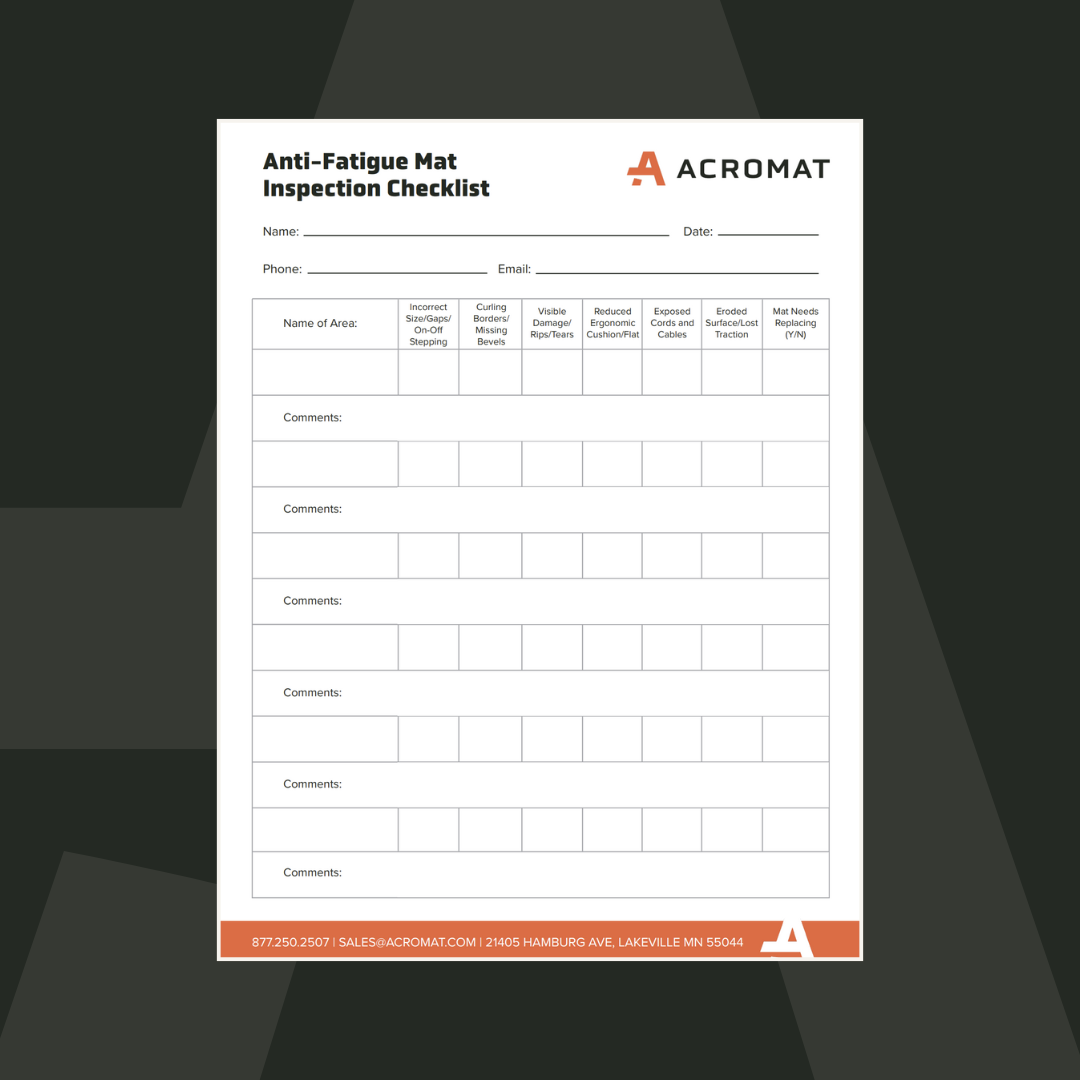 Anti-Fatigue Mat
Inspection Checklist

ACROMAT

Name: ____ Date: ____

Phone: ____ Email: ____

| Name of Area: | Incorrect Size/Gaps/ On-Off Stepping | Curling Borders/ Missing Bevels | Visible Damage/ Rips/Tears | Reduced Ergonomic Cushion/Flat | Exposed Cords and Cables | Eroded Surface/Lost Traction | Mat Needs Replacing (Y/N) |
|---|---|---|---|---|---|---|---|
| | | | | | | | |
| Comments: | | | | | | | |
| | | | | | | | |
| Comments: | | | | | | | |
| | | | | | | | |
| Comments: | | | | | | | |
| | | | | | | | |
| Comments: | | | | | | | |
| | | | | | | | |
| Comments: | | | | | | | |
| | | | | | | | |
| Comments: | | | | | | | |

877.250.2507 | SALES@ACROMAT.COM | 21405 HAMBURG AVE, LAKEVILLE MN 55044